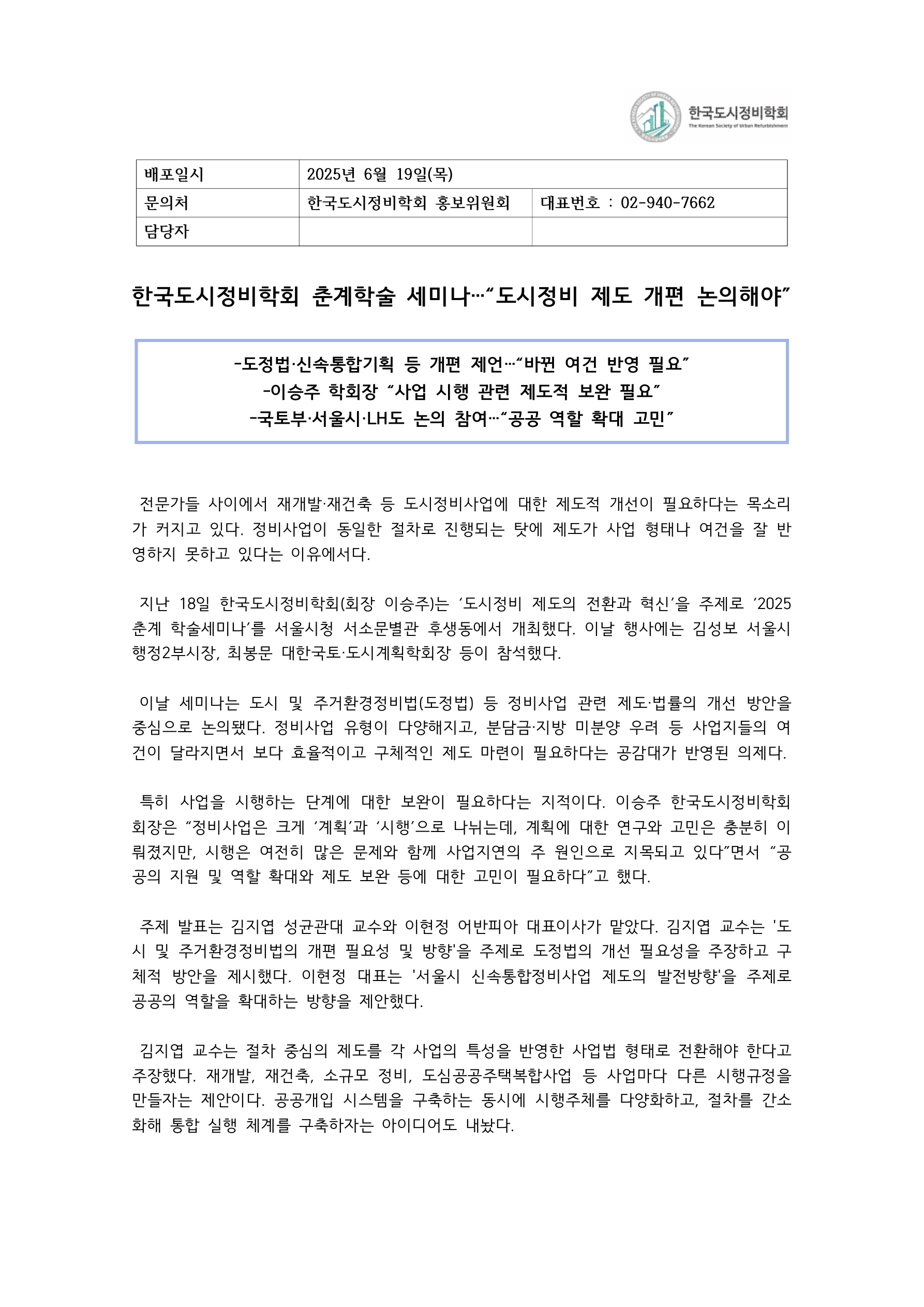 한국도시정비학회
The Korean Society of Urban Refurbishment

| 배포일시 | 2025년 6월 19일(목) | |
|---|---|---|
| 문의처 | 한국도시정비학회 홍보위원회 | 대표번호 : 02-940-7662 |
| 담당자 | | |

한국도시정비학회 춘계학술 세미나…“도시정비 제도 개편 논의해야”

-도정법·신속통합기획 등 개편 제언…“바뀐 여건 반영 필요”
-이승주 학회장 “사업 시행 관련 제도적 보완 필요”
-국토부·서울시·LH도 논의 참여…“공공 역할 확대 고민”

전문가들 사이에서 재개발·재건축 등 도시정비사업에 대한 제도적 개선이 필요하다는 목소리가 커지고 있다. 정비사업이 동일한 절차로 진행되는 탓에 제도가 사업 형태나 여건을 잘 반영하지 못하고 있다는 이유에서다.

지난 18일 한국도시정비학회(회장 이승주)는 ‘도시정비 제도의 전환과 혁신’을 주제로 ‘2025 춘계 학술세미나’를 서울시청 서소문별관 후생동에서 개최했다. 이날 행사에는 김성보 서울시 행정2부시장, 최봉문 대한국토·도시계획학회장 등이 참석했다.

이날 세미나는 도시 및 주거환경정비법(도정법) 등 정비사업 관련 제도·법률의 개선 방안을 중심으로 논의됐다. 정비사업 유형이 다양해지고, 분담금·지방 미분양 우려 등 사업지들의 여건이 달라지면서 보다 효율적이고 구체적인 제도 마련이 필요하다는 공감대가 반영된 의제다.

특히 사업을 시행하는 단계에 대한 보완이 필요하다는 지적이다. 이승주 한국도시정비학회 회장은 “정비사업은 크게 ‘계획’과 ‘시행’으로 나뉘는데, 계획에 대한 연구와 고민은 충분히 이뤄졌지만, 시행은 여전히 많은 문제와 함께 사업지연의 주 원인으로 지목되고 있다”면서 “공공의 지원 및 역할 확대와 제도 보완 등에 대한 고민이 필요하다”고 했다.

주제 발표는 김지엽 성균관대 교수와 이현정 어반피아 대표이사가 맡았다. 김지엽 교수는 '도시 및 주거환경정비법의 개편 필요성 및 방향'을 주제로 도정법의 개선 필요성을 주장하고 구체적 방안을 제시했다. 이현정 대표는 '서울시 신속통합정비사업 제도의 발전방향'을 주제로 공공의 역할을 확대하는 방향을 제안했다.

김지엽 교수는 절차 중심의 제도를 각 사업의 특성을 반영한 사업법 형태로 전환해야 한다고 주장했다. 재개발, 재건축, 소규모 정비, 도심공공주택복합사업 등 사업마다 다른 시행규정을 만들자는 제안이다. 공공개입 시스템을 구축하는 동시에 시행주체를 다양화하고, 절차를 간소화해 통합 실행 체계를 구축하자는 아이디어도 내놨다.